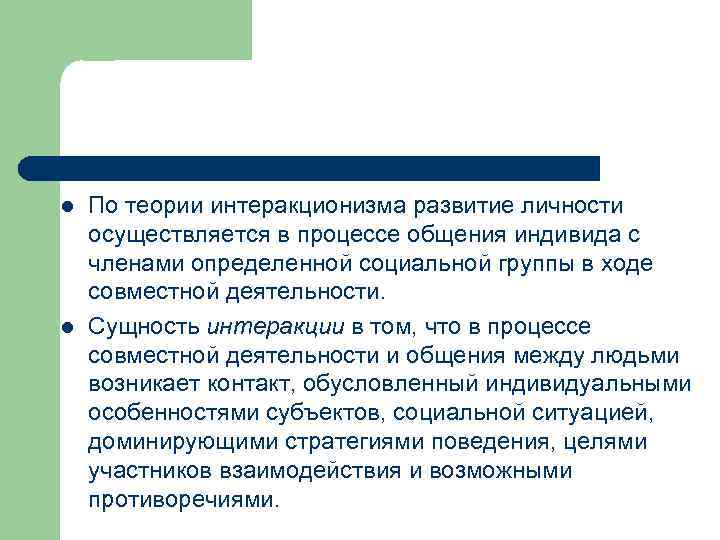 • По теории интеракционизма развитие личности осуществляется в процессе общения индивида с членами определенной социальной группы в ходе совместной деятельности.

• Сущность интеракции в том, что в процессе совместной деятельности и общения между людьми возникает контакт, обусловленный индивидуальными особенностями субъектов, социальной ситуацией, доминирующими стратегиями поведения, целями участников взаимодействия и возможными противоречиями.